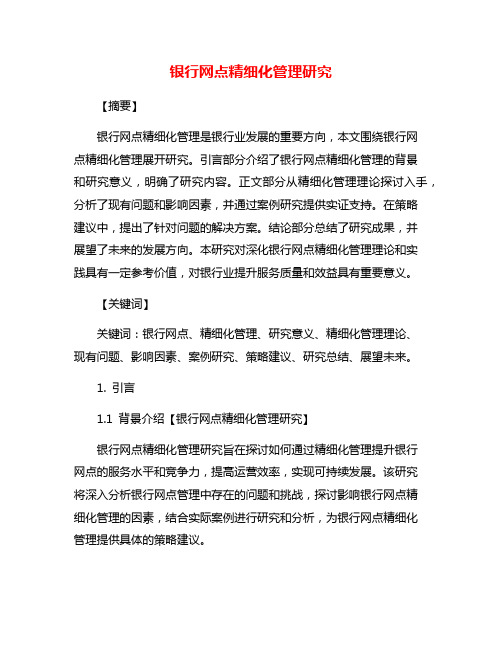 银行网点精细化管理研究

【摘要】

银行网点精细化管理是银行业发展的重要方向，本文围绕银行网点精细化管理展开研究。引言部分介绍了银行网点精细化管理的背景和研究意义，明确了研究内容。正文部分从精细化管理理论探讨入手，分析了现有问题和影响因素，并通过案例研究提供实证支持。在策略建议中，提出了针对问题的解决方案。结论部分总结了研究成果，并展望了未来的发展方向。本研究对深化银行网点精细化管理理论和实践具有一定参考价值，对银行业提升服务质量和效益具有重要意义。

【关键词】

关键词：银行网点、精细化管理、研究意义、精细化管理理论、现有问题、影响因素、案例研究、策略建议、研究总结、展望未来。

1. 引言

1.1 背景介绍【银行网点精细化管理研究】

银行网点精细化管理研究旨在探讨如何通过精细化管理提升银行网点的服务水平和竞争力，提高运营效率，实现可持续发展。该研究将深入分析银行网点管理中存在的问题和挑战，探讨影响银行网点精细化管理的因素，结合实际案例进行研究和分析，为银行网点精细化管理提供具体的策略建议。